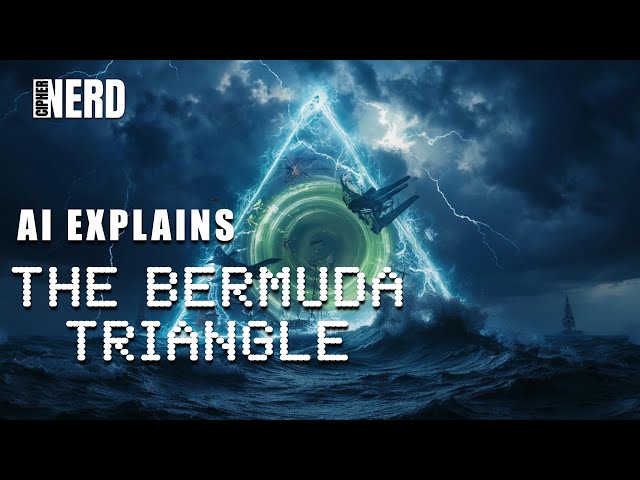 CIPHER NERD

AI EXPLAINS
THE BERMUDA TRIANGLE